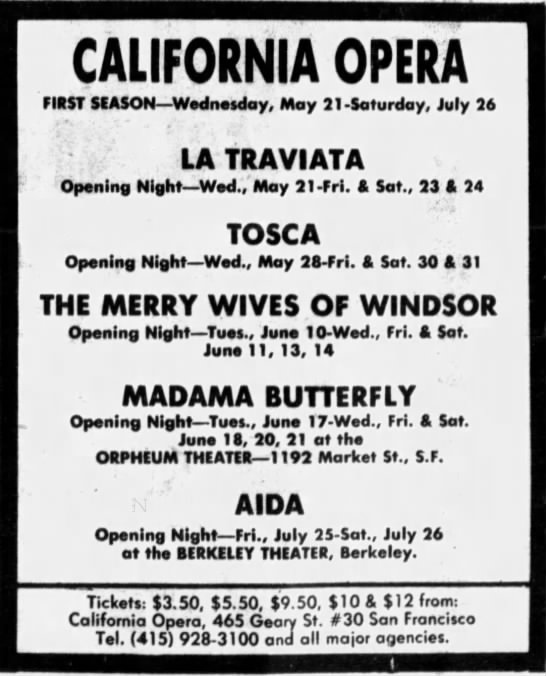 CALIFORNIA OPERA
FIRST SEASON—Wednesday, May 21-Saturday, July 26

LA TRAVIATA
Opening Night—Wed., May 21-Fri. & Sat., 23 & 24

TOSCA
Opening Night—Wed., May 28-Fri. & Sat. 30 & 31

THE MERRY WIVES OF WINDSOR
Opening Night—Tues., June 10-Wed., Fri. & Sat. June 11, 13, 14

MADAMA BUTTERFLY
Opening Night—Tues., June 17-Wed., Fri. & Sat. June 18, 20, 21 at the ORPHEUM THEATER—1192 Market St., S.F.

AIDA
Opening Night—Fri., July 25-Sat., July 26 at the BERKELEY THEATER, Berkeley.

Tickets: $3.50, $5.50, $9.50, $10 & $12 from: California Opera, 465 Geary St. #30 San Francisco Tel. (415) 928-3100 and all major agencies.